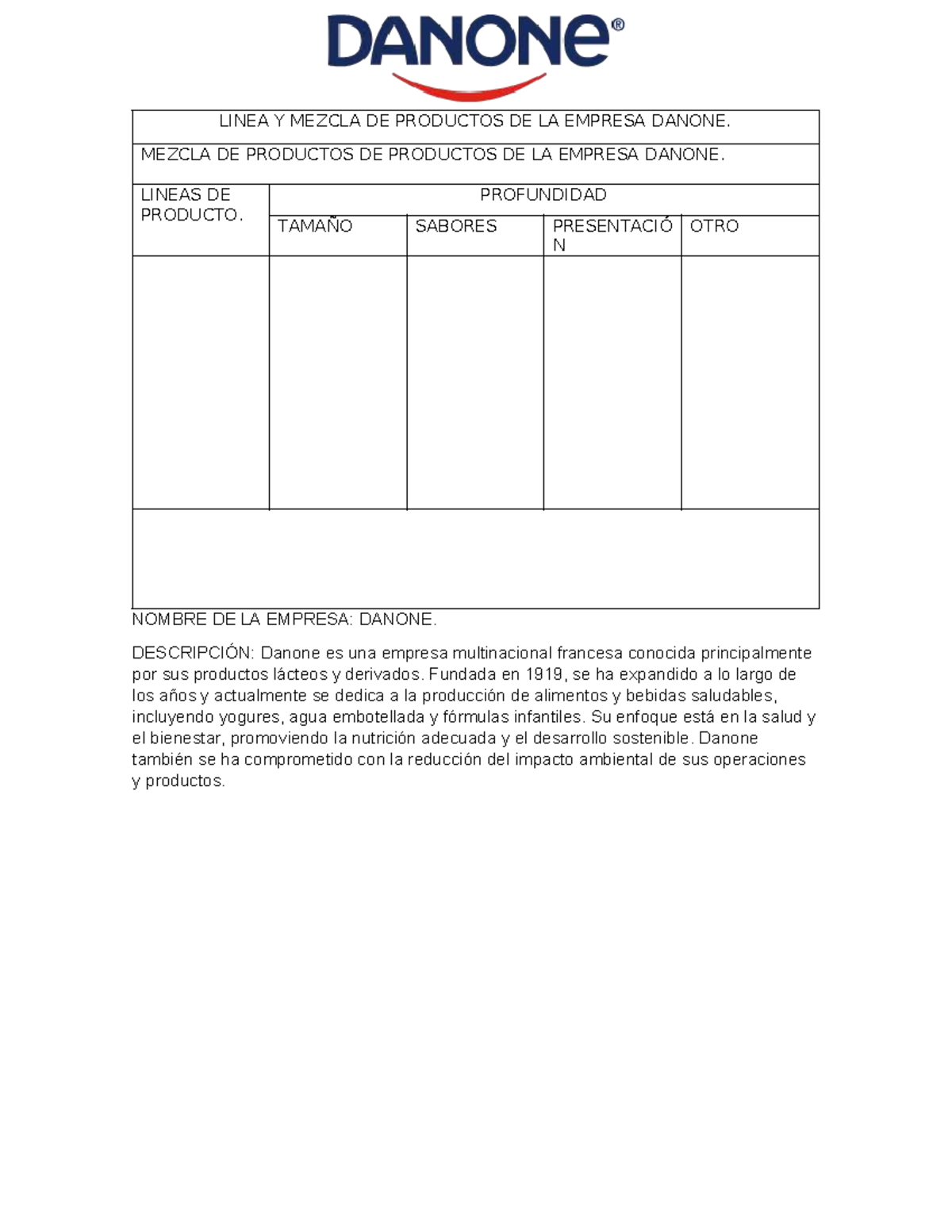 DANONE®

| LINEA Y MEZCLA DE PRODUCTOS DE LA EMPRESA DANONE. | | | | |
|---|---|---|---|---|
| MEZCLA DE PRODUCTOS DE PRODUCTOS DE LA EMPRESA DANONE. | | | | |
| LINEAS DE PRODUCTO. | PROFUNDIDAD | | | |
| | TAMAÑO | SABORES | PRESENTACIÓN | OTRO |
| | | | | |
| | | | | |

NOMBRE DE LA EMPRESA: DANONE.

DESCRIPCIÓN: Danone es una empresa multinacional francesa conocida principalmente por sus productos lácteos y derivados. Fundada en 1919, se ha expandido a lo largo de los años y actualmente se dedica a la producción de alimentos y bebidas saludables, incluyendo yogures, agua embotellada y fórmulas infantiles. Su enfoque está en la salud y el bienestar, promoviendo la nutrición adecuada y el desarrollo sostenible. Danone también se ha comprometido con la reducción del impacto ambiental de sus operaciones y productos.